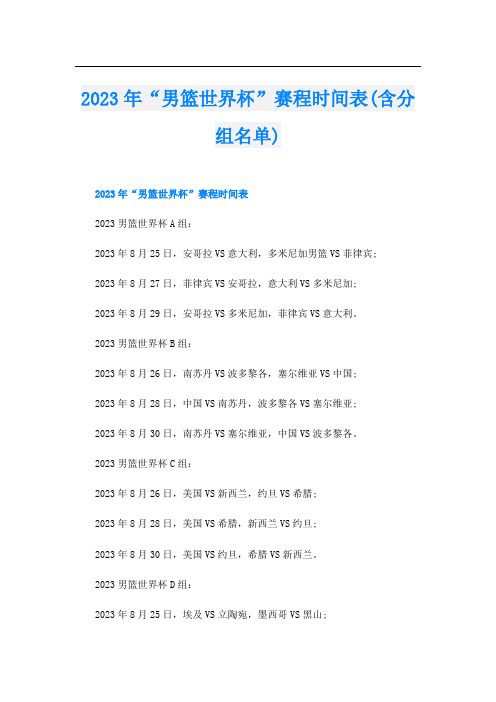 2023年“男篮世界杯”赛程时间表(含分组名单)

2023年“男篮世界杯”赛程时间表

2023男篮世界杯A组：

2023年8月25日，安哥拉VS意大利，多米尼加男篮VS菲律宾；

2023年8月27日，菲律宾VS安哥拉，意大利VS多米尼加；

2023年8月29日，安哥拉VS多米尼加，菲律宾VS意大利。

2023男篮世界杯B组：

2023年8月26日，南苏丹VS波多黎各，塞尔维亚VS中国；

2023年8月28日，中国VS南苏丹，波多黎各VS塞尔维亚；

2023年8月30日，南苏丹VS塞尔维亚，中国VS波多黎各。

2023男篮世界杯C组：

2023年8月26日，美国VS新西兰，约旦VS希腊；

2023年8月28日，美国VS希腊，新西兰VS约旦；

2023年8月30日，美国VS约旦，希腊VS新西兰。

2023男篮世界杯D组：

2023年8月25日，埃及VS立陶宛，墨西哥VS黑山；